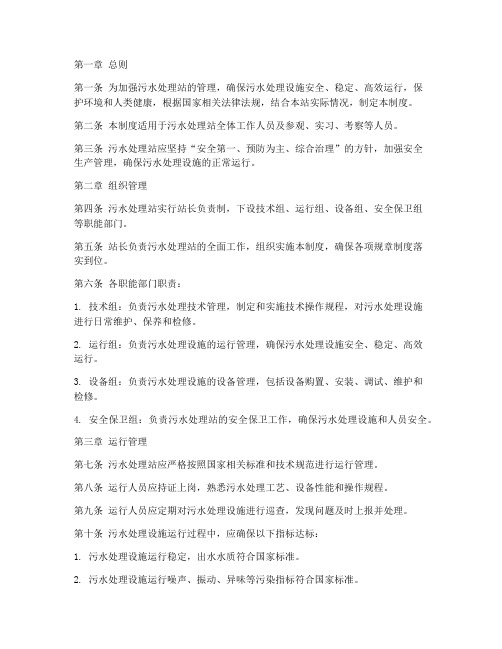 第一章 总则

第一条 为加强污水处理站的管理，确保污水处理设施安全、稳定、高效运行，保护环境和人类健康，根据国家相关法律法规，结合本站实际情况，制定本制度。

第二条 本制度适用于污水处理站全体工作人员及参观、实习、考察等人员。

第三条 污水处理站应坚持“安全第一、预防为主、综合治理”的方针，加强安全生产管理，确保污水处理设施的正常运行。

第二章 组织管理

第四条 污水处理站实行站长负责制，下设技术组、运行组、设备组、安全保卫组等职能部门。

第五条 站长负责污水处理站的全面工作，组织实施本制度，确保各项规章制度落实到位。

第六条 各职能部门职责：

1. 技术组：负责污水处理技术管理，制定和实施技术操作规程，对污水处理设施进行日常维护、保养和检修。

2. 运行组：负责污水处理设施的运行管理，确保污水处理设施安全、稳定、高效运行。

3. 设备组：负责污水处理设施的设备管理，包括设备购置、安装、调试、维护和检修。

4. 安全保卫组：负责污水处理站的安全保卫工作，确保污水处理设施和人员安全。

第三章 运行管理

第七条 污水处理站应严格按照国家相关标准和技术规范进行运行管理。

第八条 运行人员应持证上岗，熟悉污水处理工艺、设备性能和操作规程。

第九条 运行人员应定期对污水处理设施进行巡查，发现问题及时上报并处理。

第十条 污水处理设施运行过程中，应确保以下指标达标：

1. 污水处理设施运行稳定，出水水质符合国家标准。

2. 污水处理设施运行噪声、振动、异味等污染指标符合国家标准。